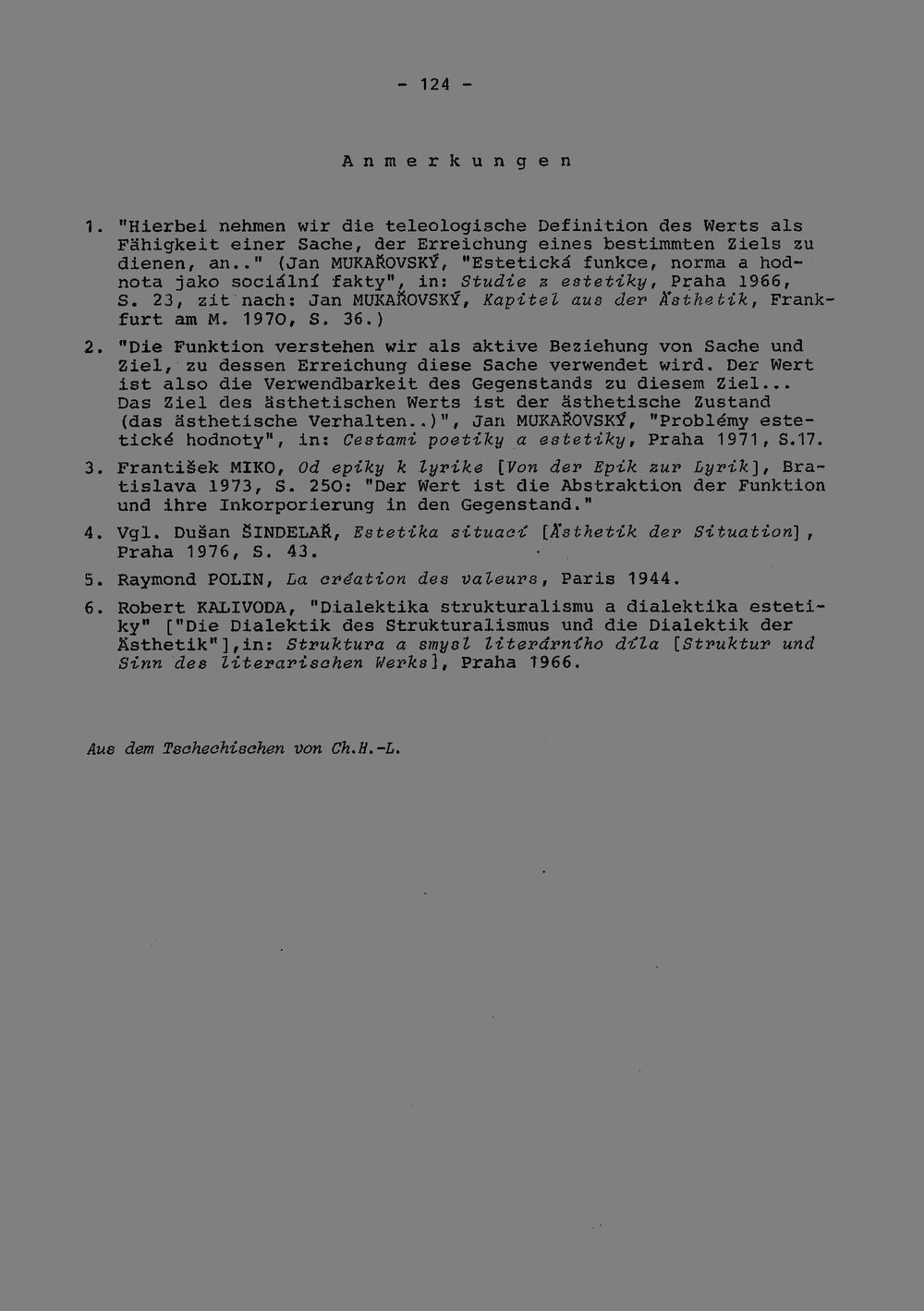 - 124 -

Anmerkungen

1. "Hierbei nehmen wir die teleologische Definition des Werts als Fähigkeit einer Sache, der Erreichung eines bestimmten Ziels zu dienen, an.." (Jan MUKAŘOVSKÝ, "Estetická funkce, norma a hodnota jako sociální fakty", in: Studie z estetiky, Praha 1966, S. 23, zit nach: Jan MUKAŘOVSKÝ, Kapitel aus der Ästhetik, Frankfurt am M. 1970, S. 36.)

2. "Die Funktion verstehen wir als aktive Beziehung von Sache und Ziel, zu dessen Erreichung diese Sache verwendet wird. Der Wert ist also die Verwendbarkeit des Gegenstands zu diesem Ziel... Das Ziel des ästhetischen Werts ist der ästhetische Zustand (das ästhetische Verhalten..)", Jan MUKAŘOVSKÝ, "Problémy estetické hodnoty", in: Cestami poetiky a estetiky, Praha 1971, S.17.

3. František MIKO, Od epiky k lyrike [Von der Epik zur Lyrik], Bratislava 1973, S. 250: "Der Wert ist die Abstraktion der Funktion und ihre Inkorporierung in den Gegenstand."

4. Vgl. Dušan ŠINDELAŘ, Estetika situací [Ästhetik der Situation], Praha 1976, S. 43.

5. Raymond POLIN, La création des valeurs, Paris 1944.

6. Robert KALIVODA, "Dialektika strukturalismu a dialektika estetiky" ["Die Dialektik des Strukturalismus und die Dialektik der Ästhetik"],in: Struktura a smysl literárního díla [Struktur und Sinn des literarischen Werks], Praha 1966.

Aus dem Tschechischen von Ch.H.-L.